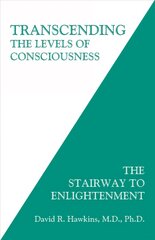 TRANSCENDING
THE LEVELS OF
CONSCIOUSNESS

THE
STAIRWAY TO
ENLIGHTENMENT

David R. Hawkins, M.D., Ph.D.